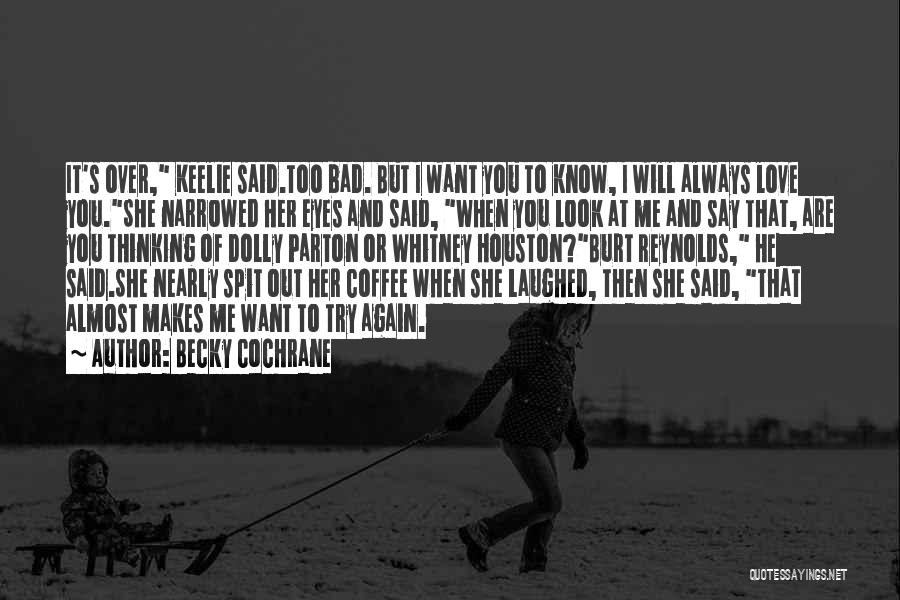 IT'S OVER," KEELIE SAID.TOO BAD. BUT I WANT YOU TO KNOW, I WILL ALWAYS LOVE YOU."SHE NARROWED HER EYES AND SAID, "WHEN YOU LOOK AT ME AND SAY THAT, ARE YOU THINKING OF DOLLY PARTON OR WHITNEY HOUSTON?"BURT REYNOLDS," HE SAID.SHE NEARLY SPIT OUT HER COFFEE WHEN SHE LAUGHED, THEN SHE SAID, "THAT ALMOST MAKES ME WANT TO TRY AGAIN.

~ AUTHOR: BECKY COCHRANE

QUOTESSAYINGS.NET